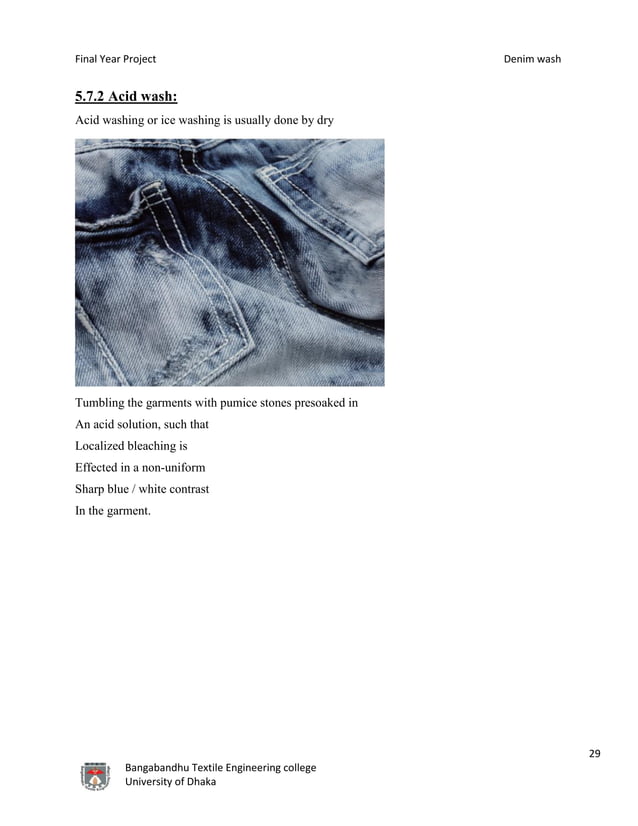 Final Year Project Denim wash

5.7.2 Acid wash:

Acid washing or ice washing is usually done by dry

Tumbling the garments with pumice stones presoaked in
An acid solution, such that
Localized bleaching is
Effected in a non-uniform
Sharp blue / white contrast
In the garment.

29

Bangabandhu Textile Engineering college
University of Dhaka